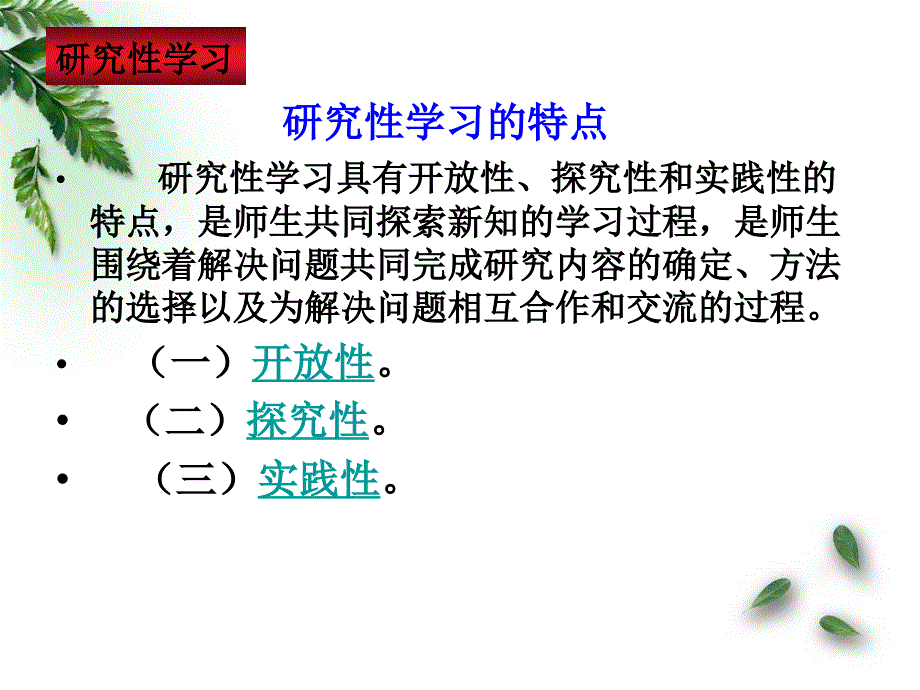 研究性学习

研究性学习的特点

• 研究性学习具有开放性、探究性和实践性的特点，是师生共同探索新知的学习过程，是师生围绕着解决问题共同完成研究内容的确定、方法的选择以及为解决问题相互合作和交流的过程。

• （一）开放性。

• （二）探究性。

• （三）实践性。